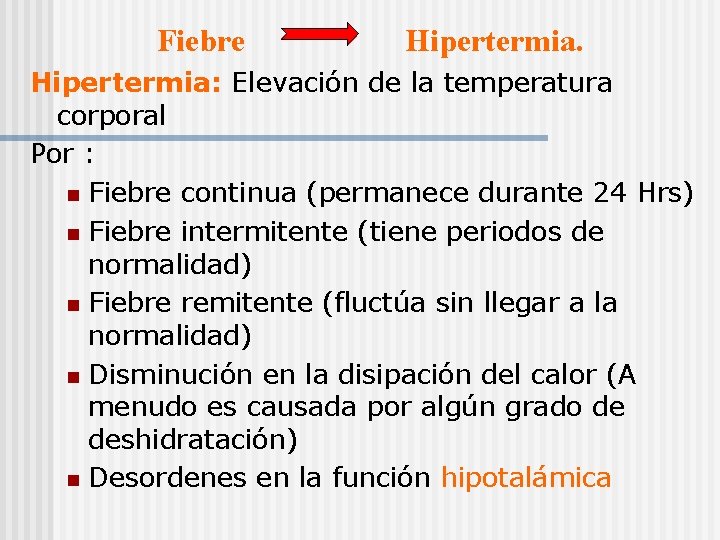 Fiebre Hipertermia.

Hipertermia: Elevación de la temperatura corporal

Por :

- Fiebre continua (permanece durante 24 Hrs)
- Fiebre intermitente (tiene periodos de normalidad)
- Fiebre remitente (fluctúa sin llegar a la normalidad)
- Disminución en la disipación del calor (A menudo es causada por algún grado de deshidratación)
- Desordenes en la función hipotalámica